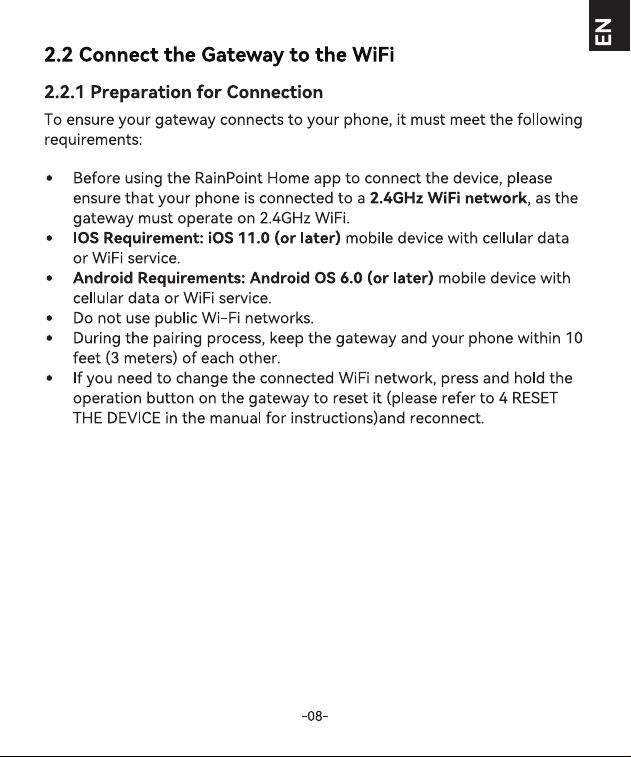 EN

2.2 Connect the Gateway to the WiFi

2.2.1 Preparation for Connection

To ensure your gateway connects to your phone, it must meet the following requirements:

• Before using the RainPoint Home app to connect the device, please ensure that your phone is connected to a 2.4GHz WiFi network, as the gateway must operate on 2.4GHz WiFi.
• IOS Requirement: iOS 11.0 (or later) mobile device with cellular data or WiFi service.
• Android Requirements: Android OS 6.0 (or later) mobile device with cellular data or WiFi service.
• Do not use public Wi-Fi networks.
• During the pairing process, keep the gateway and your phone within 10 feet (3 meters) of each other.
• If you need to change the connected WiFi network, press and hold the operation button on the gateway to reset it (please refer to 4 RESET THE DEVICE in the manual for instructions)and reconnect.

-08-